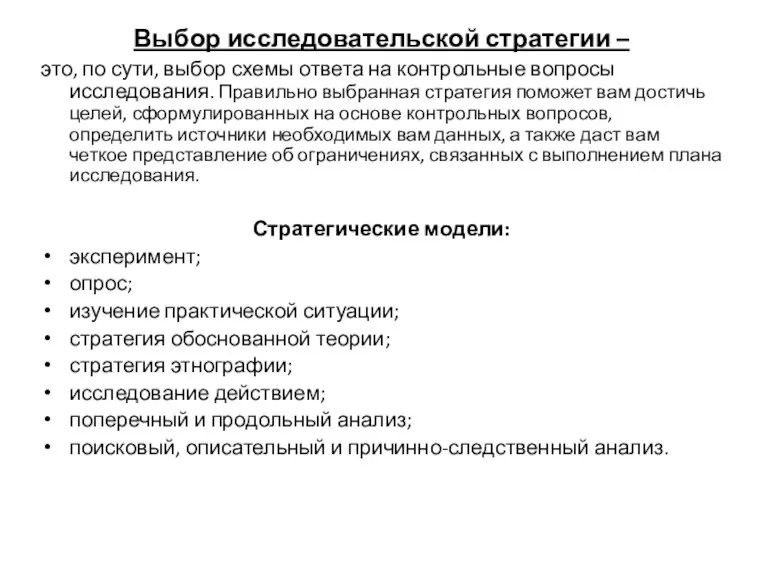 Выбор исследовательской стратегии –

это, по сути, выбор схемы ответа на контрольные вопросы исследования. Правильно выбранная стратегия поможет вам достичь целей, сформулированных на основе контрольных вопросов, определить источники необходимых вам данных, а также даст вам четкое представление об ограничениях, связанных с выполнением плана исследования.

Стратегические модели:

• эксперимент;
• опрос;
• изучение практической ситуации;
• стратегия обоснованной теории;
• стратегия этнографии;
• исследование действием;
• поперечный и продольный анализ;
• поисковый, описательный и причинно-следственный анализ.